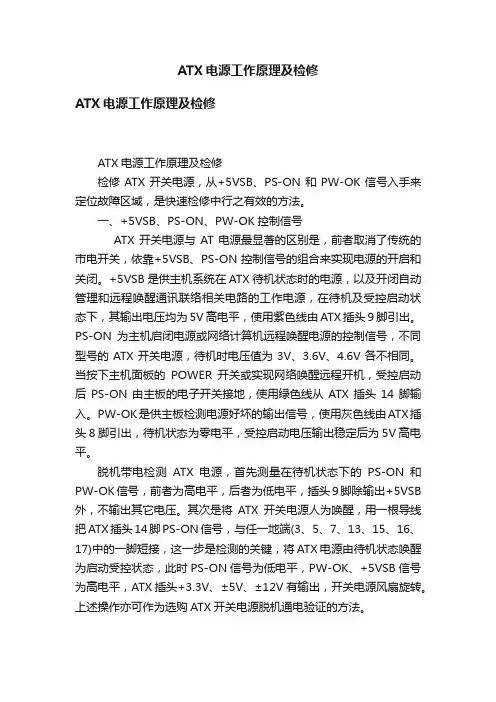 ATX 电源工作原理及检修

ATX 电源工作原理及检修

ATX 电源工作原理及检修

检修 ATX 开关电源，从+5VSB、PS-ON 和 PW-OK 信号入手来定位故障区域，是快速检修中行之有效的方法。

一、+5VSB、PS-ON、PW-OK 控制信号

ATX 开关电源与 AT 电源最显著的区别是，前者取消了传统的市电开关，依靠+5VSB、PS-ON 控制信号的组合来实现电源的开启和关闭。+5VSB 是供主机系统在 ATX 待机状态时的电源，以及开闭自动管理和远程唤醒通讯联络相关电路的工作电源，在待机及受控启动状态下，其输出电压均为 5V 高电平，使用紫色线由 ATX 插头 9 脚引出。PS-ON 为主机启闭电源或网络计算机远程唤醒电源的控制信号，不同型号的 ATX 开关电源，待机时电压值为 3V、3.6V、4.6V 各不相同。当按下主机面板的 POWER 开关或实现网络唤醒远程开机，受控启动后 PS-ON 由主板的电子开关接地，使用绿色线从 ATX 插头 14 脚输入。PW-OK 是供主板检测电源好坏的输出信号，使用灰色线由 ATX 插头 8 脚引出，待机状态为零电平，受控启动电压输出稳定后为 5V 高电平。

脱机带电检测 ATX 电源，首先测量在待机状态下的 PS-ON 和 PW-OK 信号，前者为高电平，后者为低电平，插头 9 脚除输出+5VSB 外，不输出其它电压。其次是将 ATX 开关电源人为唤醒，用一根导线把 ATX 插头 14 脚 PS-ON 信号，与任一地端(3、5、7、13、15、16、17)中的一脚短接，这一步是检测的关键，将 ATX 电源由待机状态唤醒为启动受控状态，此时 PS-ON 信号为低电平，PW-OK、+5VSB 信号为高电平，ATX 插头+3.3V、±5V、±12V 有输出，开关电源风扇旋转。上述操作亦可作为选购 ATX 开关电源脱机通电验证的方法。